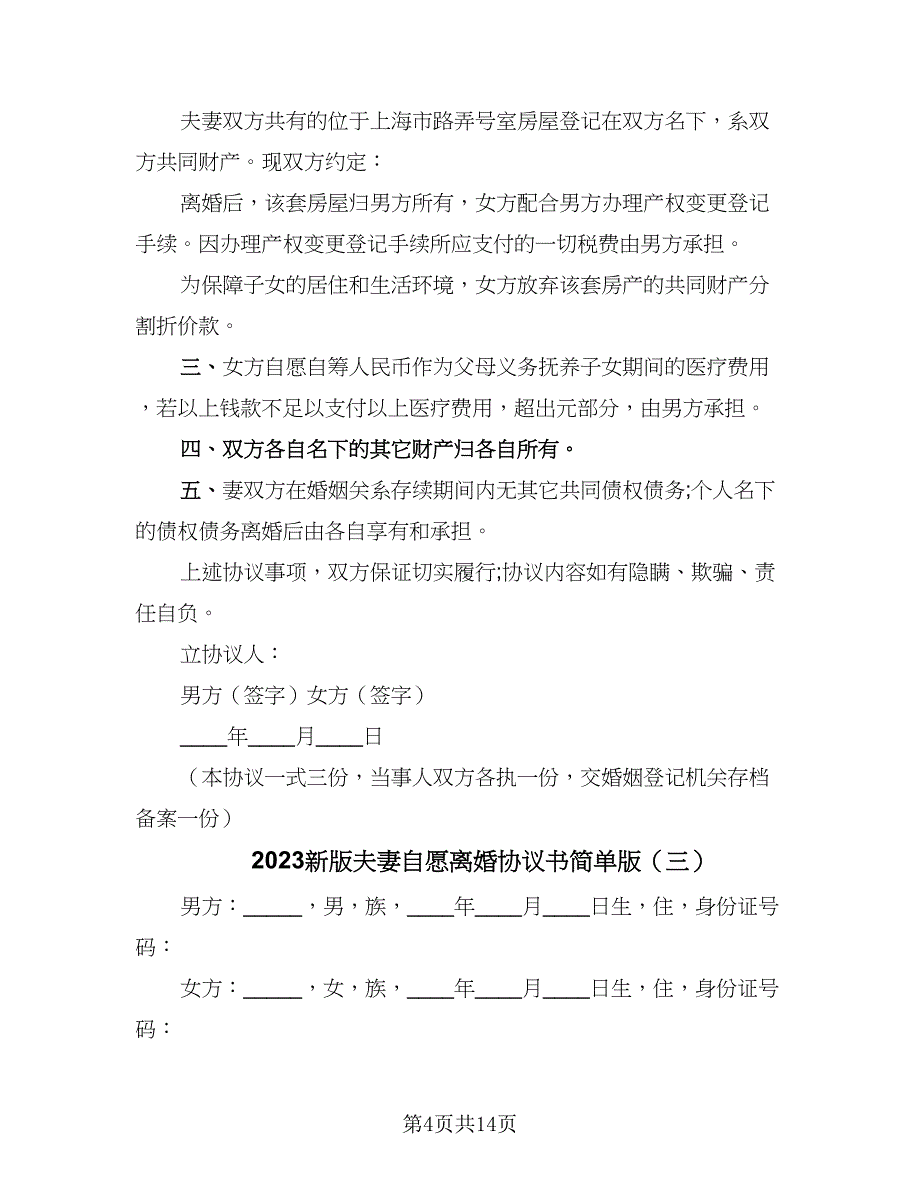 夫妻双方共有的位于上海市路弄号室房屋登记在双方名下，系双方共同财产。现双方约定：

离婚后，该套房屋归男方所有，女方配合男方办理产权变更登记手续。因办理产权变更登记手续所应支付的一切税费由男方承担。

为保障子女的居住和生活环境，女方放弃该套房产的共同财产分割折价款。

三、女方自愿自筹人民币作为父母义务抚养子女期间的医疗费用，若以上钱款不足以支付以上医疗费用，超出元部分，由男方承担。

四、双方各自名下的其它财产归各自所有。

五、妻双方在婚姻关系存续期间内无其它共同债权债务;个人名下的债权债务离婚后由各自享有和承担。

上述协议事项，双方保证切实履行;协议内容如有隐瞒、欺骗、责任自负。

立协议人：

男方（签字）女方（签字）

____年____月____日

（本协议一式三份，当事人双方各执一份，交婚姻登记机关存档备案一份）

2023新版夫妻自愿离婚协议书简单版（三）

男方：_____，男，族，____年____月____日生，住，身份证号码：

女方：_____，女，族，____年____月____日生，住，身份证号码：

第4页共14页